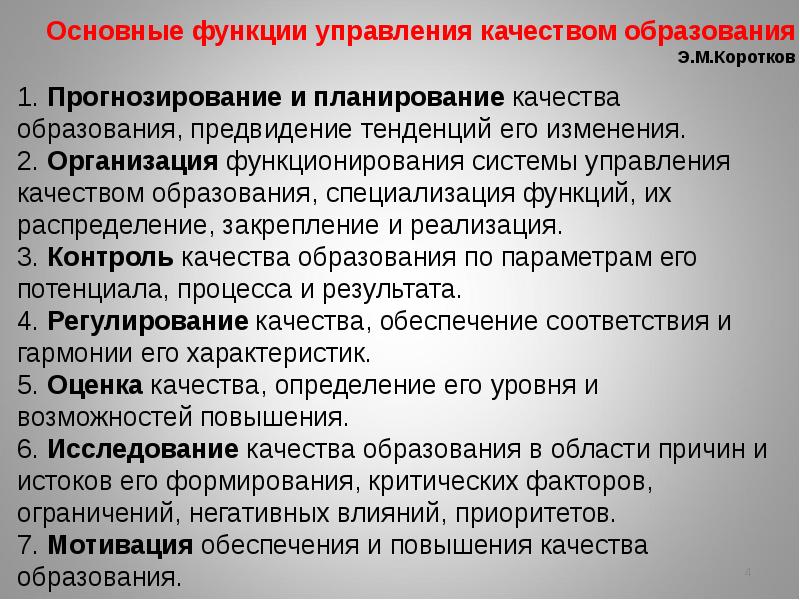 Основные функции управления качеством образования

Э.М.Коротков

1. Прогнозирование и планирование качества образования, предвидение тенденций его изменения.
2. Организация функционирования системы управления качеством образования, специализация функций, их распределение, закрепление и реализация.
3. Контроль качества образования по параметрам его потенциала, процесса и результата.
4. Регулирование качества, обеспечение соответствия и гармонии его характеристик.
5. Оценка качества, определение его уровня и возможностей повышения.
6. Исследование качества образования в области причин и истоков его формирования, критических факторов, ограничений, негативных влияний, приоритетов.
7. Мотивация обеспечения и повышения качества образования.

4